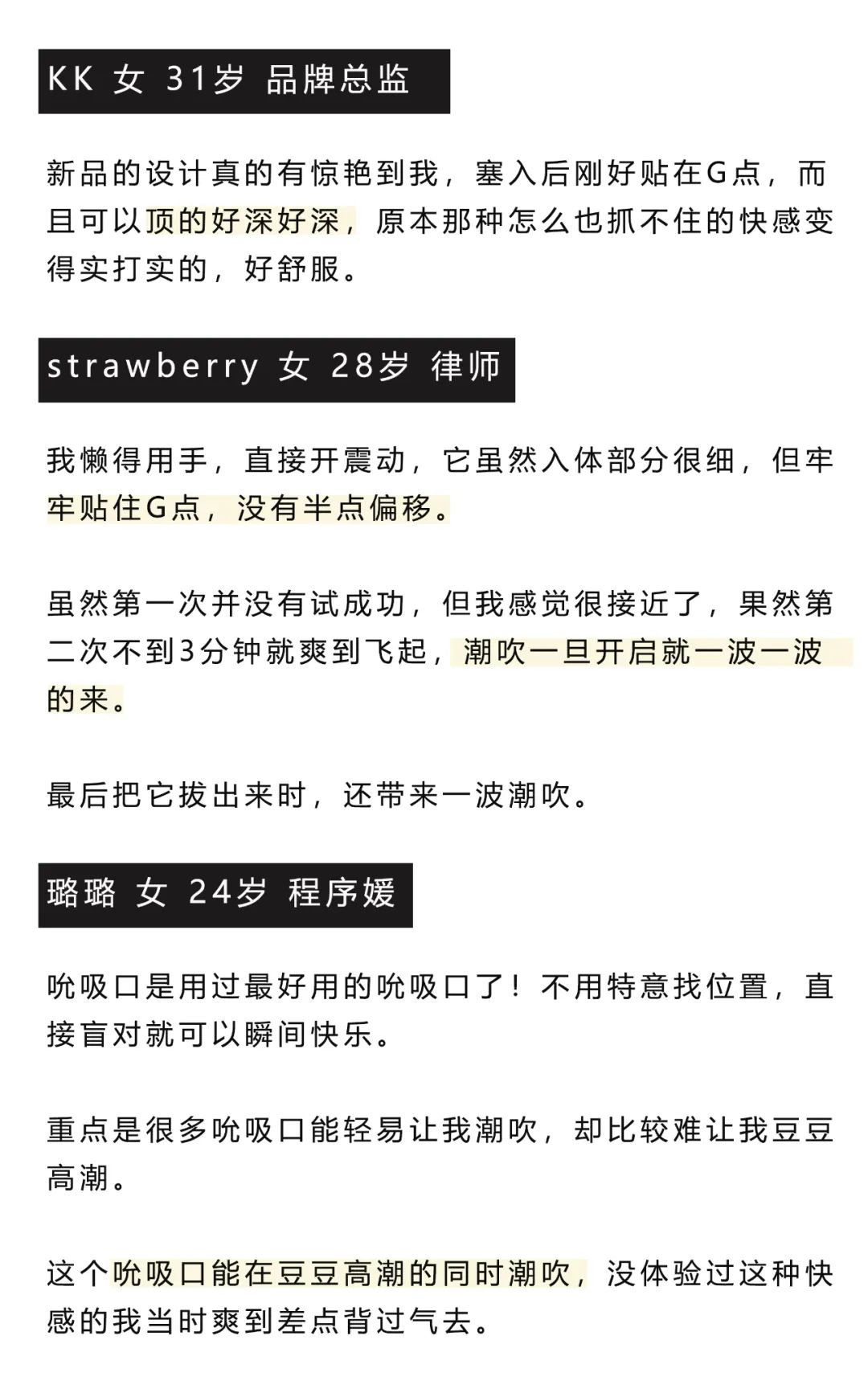 KK 女 31岁 品牌总监

新品的设计真的有惊艳到我，塞入后刚好贴在G点，而且可以顶的好深好深，原本那种怎么也抓不住的快感变得实打实的，好舒服。

strawberry 女 28岁 律师

我懒得用手，直接开震动，它虽然入体部分很细，但牢牢贴住G点，没有半点偏移。

虽然第一次并没有试成功，但我感觉很接近了，果然第二次不到3分钟就爽到飞起，潮吹一旦开启就一波一波的来。

最后把它拔出来时，还带来一波潮吹。

璐璐 女 24岁 程序媛

吮吸口是用过最好用的吮吸口了！不用特意找位置，直接盲对就可以瞬间快乐。

重点是很多吮吸口能轻易让我潮吹，却比较难让我豆豆高潮。

这个吮吸口能在豆豆高潮的同时潮吹，没体验过这种快感的我当时爽到差点背过气去。